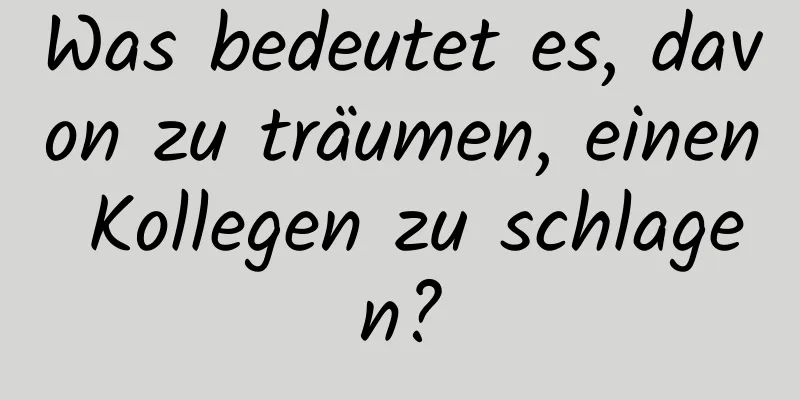 Was bedeutet es, davon zu träumen, einen Kollegen zu schlagen?